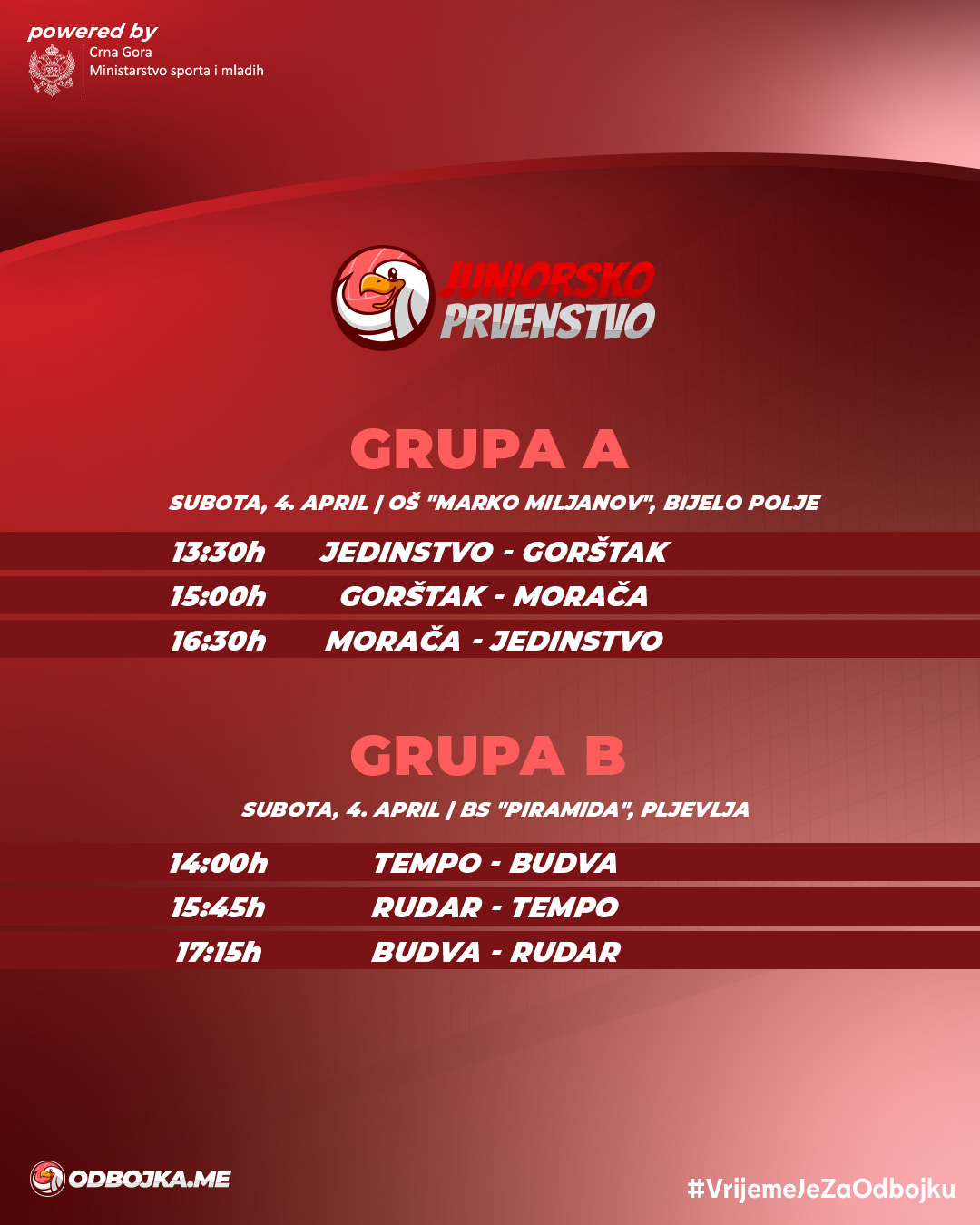 powered by
Crna Gora
Ministarstvo sporta i mladih

JUNIORSKO
PRVENSTVO

GRUPA A

SUBOTA, 4. APRIL | OŠ "MARKO MILJANOV", BIJELO POLJE

13:30h JEDINSTVO - GORŠTAK
15:00h GORŠTAK - MORAČA
16:30h MORAČA - JEDINSTVO

GRUPA B

SUBOTA, 4. APRIL | BS "PIRAMIDA", PLJEVLJA

14:00h TEMPO - BUDVA
15:45h RUDAR - TEMPO
17:15h BUDVA - RUDAR

ODBOJKA.ME

#VrijemeJeZaOdbojku